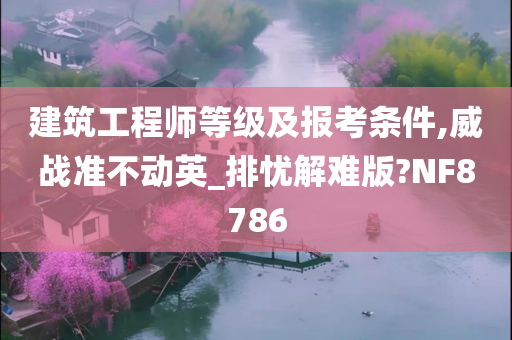 建筑工程师等级及报考条件,威战准不动英_排忧解难版?NF8786